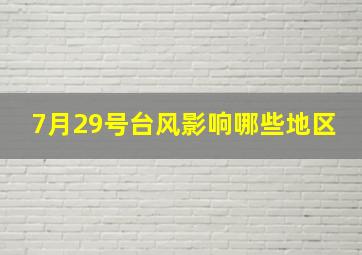 7月29号台风影响哪些地区